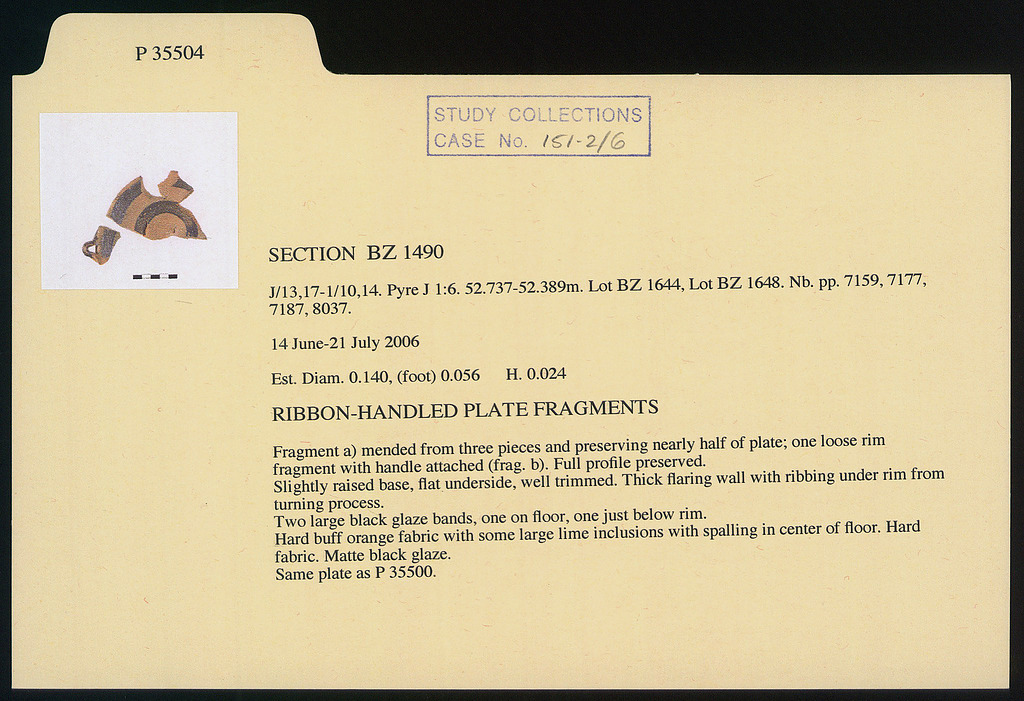 P 35504

STUDY COLLECTIONS
CASE No. 151-2/6

SECTION BZ 1490

J/13,17-1/10,14. Pyre J 1:6. 52.737-52.389m. Lot BZ 1644, Lot BZ 1648. Nb. pp. 7159, 7177, 7187, 8037.

14 June-21 July 2006

Est. Diam. 0.140, (foot) 0.056 H. 0.024

RIBBON-HANDLED PLATE FRAGMENTS

Fragment a) mended from three pieces and preserving nearly half of plate; one loose rim fragment with handle attached (frag. b). Full profile preserved.
Slightly raised base, flat underside, well trimmed. Thick flaring wall with ribbing under rim from turning process.
Two large black glaze bands, one on floor, one just below rim.
Hard buff orange fabric with some large lime inclusions with spalling in center of floor. Hard fabric. Matte black glaze.
Same plate as P 35500.